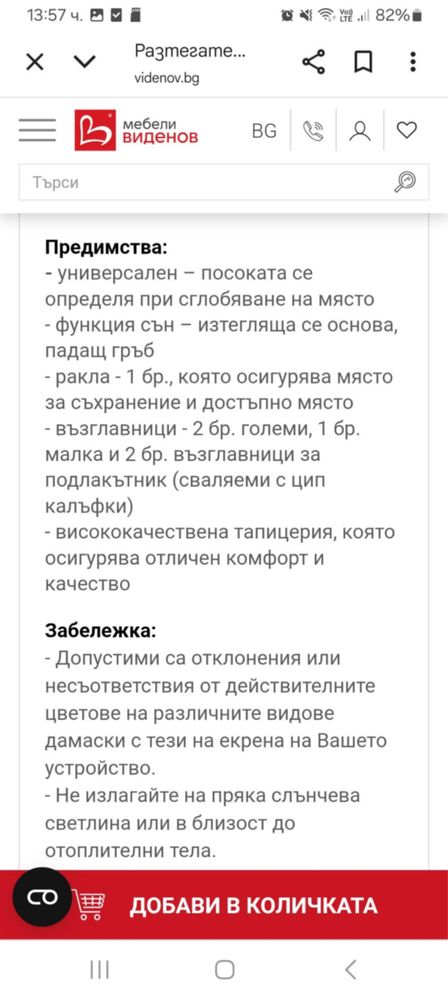 13:57 ч. 82%

Разтегате...
videnov.bg

мебели ВИДЕНОВ BG

Търси

**Предимства:**
- универсален – посоката се определя при сглобяване на място
- функция сън – изтегляща се основа, падащ гръб
- ракла - 1 бр., която осигурява място за съхранение и достъпно място
- възглавници - 2 бр. големи, 1 бр. малка и 2 бр. възглавници за подлакътник (сваляеми с цип калъфки)
- висококачествена тапицерия, която осигурява отличен комфорт и качество

**Забележка:**
- Допустими са отклонения или несъответствия от действителните цветове на различните видове дамаски с тези на екрена на Вашето устройство.
- Не излагайте на пряка слънчева светлина или в близост до отоплителни тела.

ДОБАВИ В КОЛИЧКАТА